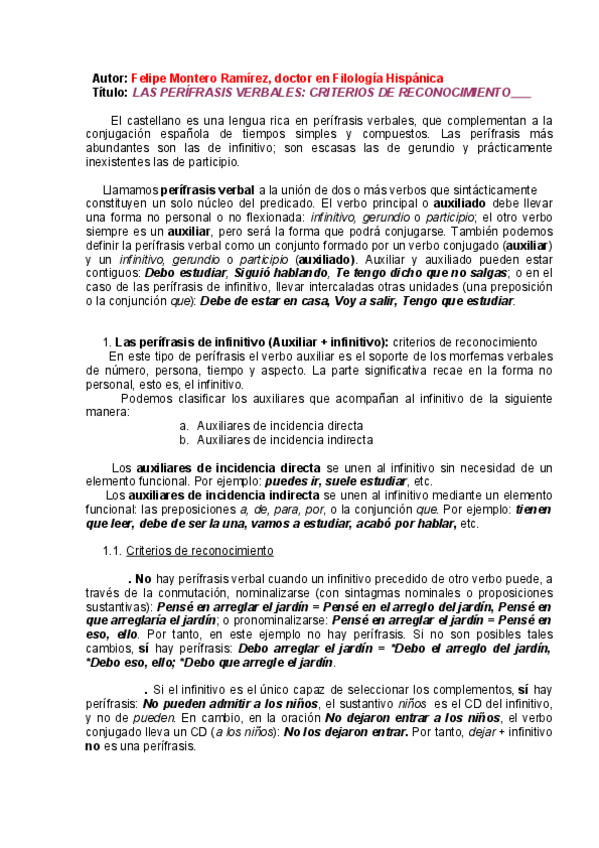 Autor: Felipe Montero Ramírez, doctor en Filología Hispánica
Título: LAS PERÍFRASIS VERBALES: CRITERIOS DE RECONOCIMIENTO___

El castellano es una lengua rica en perífrasis verbales, que complementan a la conjugación española de tiempos simples y compuestos. Las perífrasis más abundantes son las de infinitivo; son escasas las de gerundio y prácticamente inexistentes las de participio.

Llamamos perífrasis verbal a la unión de dos o más verbos que sintácticamente constituyen un solo núcleo del predicado. El verbo principal o auxiliado debe llevar una forma no personal o no flexionada: infinitivo, gerundio o participio; el otro verbo siempre es un auxiliar, pero será la forma que podrá conjugarse. También podemos definir la perífrasis verbal como un conjunto formado por un verbo conjugado (auxiliar) y un infinitivo, gerundio o participio (auxiliado). Auxiliar y auxiliado pueden estar contiguos: Debo estudiar, Siguió hablando, Te tengo dicho que no salgas; o en el caso de las perífrasis de infinitivo, llevar intercaladas otras unidades (una preposición o la conjunción que): Debe de estar en casa, Voy a salir, Tengo que estudiar.

1. Las perífrasis de infinitivo (Auxiliar + infinitivo): criterios de reconocimiento
En este tipo de perífrasis el verbo auxiliar es el soporte de los morfemas verbales de número, persona, tiempo y aspecto. La parte significativa recae en la forma no personal, esto es, el infinitivo.
Podemos clasificar los auxiliares que acompañan al infinitivo de la siguiente manera:
a. Auxiliares de incidencia directa
b. Auxiliares de incidencia indirecta

Los auxiliares de incidencia directa se unen al infinitivo sin necesidad de un elemento funcional. Por ejemplo: puedes ir, suele estudiar, etc.
Los auxiliares de incidencia indirecta se unen al infinitivo mediante un elemento funcional: las preposiciones a, de, para, por, o la conjunción que. Por ejemplo: tienen que leer, debe de ser la una, vamos a estudiar, acabó por hablar, etc.

1.1. Criterios de reconocimiento

. No hay perífrasis verbal cuando un infinitivo precedido de otro verbo puede, a través de la conmutación, nominalizarse (con sintagmas nominales o proposiciones sustantivas): Pensé en arreglar el jardín = Pensé en el arreglo del jardín, Pensé en que arreglaría el jardín; o pronominalizarse: Pensé en arreglar el jardín = Pensé en eso, ello. Por tanto, en este ejemplo no hay perífrasis. Si no son posibles tales cambios, sí hay perífrasis: Debo arreglar el jardín = *Debo el arreglo del jardín, *Debo eso, ello; *Debo que arregle el jardín.

. Si el infinitivo es el único capaz de seleccionar los complementos, sí hay perífrasis: No pueden admitir a los niños, el sustantivo niños es el CD del infinitivo, y no de pueden. En cambio, en la oración No dejaron entrar a los niños, el verbo conjugado lleva un CD (a los niños): No los dejaron entrar. Por tanto, dejar + infinitivo no es una perífrasis.